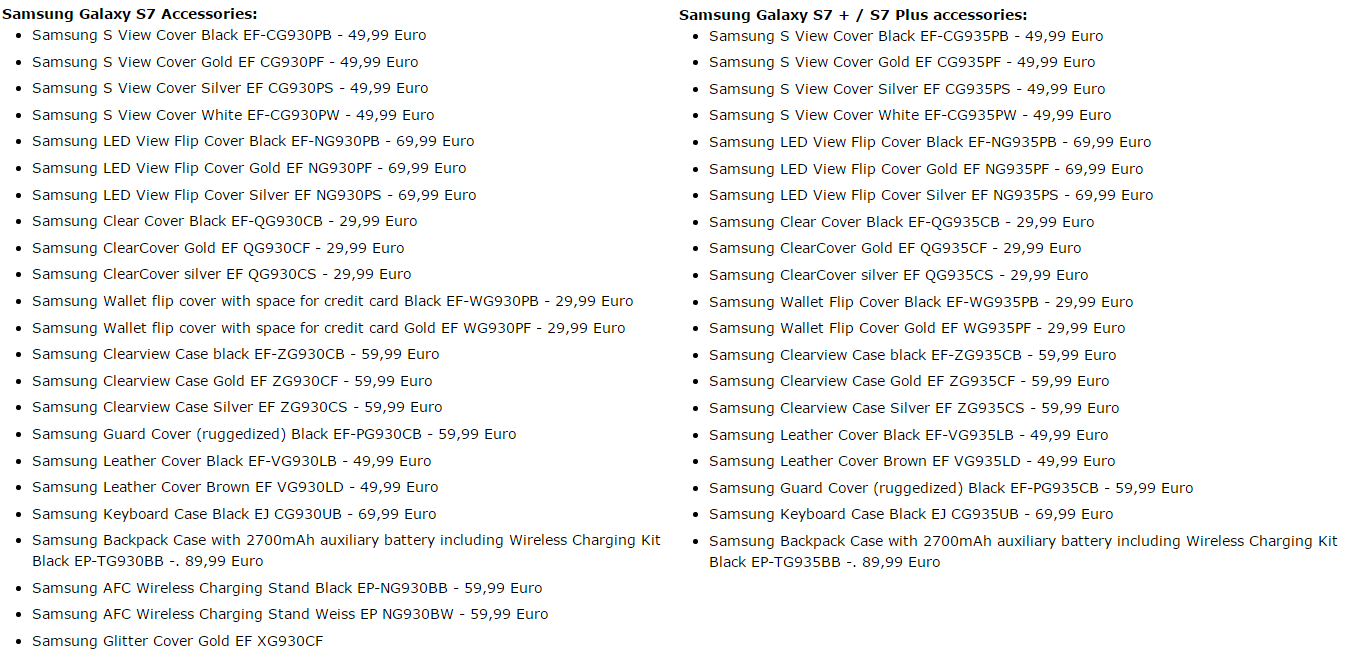 **Samsung Galaxy S7 Accessories:**

- Samsung S View Cover Black EF-CG930PB - 49,99 Euro
- Samsung S View Cover Gold EF CG930PF - 49,99 Euro
- Samsung S View Cover Silver EF CG930PS - 49,99 Euro
- Samsung S View Cover White EF-CG930PW - 49,99 Euro
- Samsung LED View Flip Cover Black EF-NG930PB - 69,99 Euro
- Samsung LED View Flip Cover Gold EF NG930PF - 69,99 Euro
- Samsung LED View Flip Cover Silver EF NG930PS - 69,99 Euro
- Samsung Clear Cover Black EF-QG930CB - 29,99 Euro
- Samsung ClearCover Gold EF QG930CF - 29,99 Euro
- Samsung ClearCover silver EF QG930CS - 29,99 Euro
- Samsung Wallet flip cover with space for credit card Black EF-WG930PB - 29,99 Euro
- Samsung Wallet flip cover with space for credit card Gold EF WG930PF - 29,99 Euro
- Samsung Clearview Case black EF-ZG930CB - 59,99 Euro
- Samsung Clearview Case Gold EF ZG930CF - 59,99 Euro
- Samsung Clearview Case Silver EF ZG930CS - 59,99 Euro
- Samsung Guard Cover (ruggedized) Black EF-PG930CB - 59,99 Euro
- Samsung Leather Cover Black EF-VG930LB - 49,99 Euro
- Samsung Leather Cover Brown EF VG930LD - 49,99 Euro
- Samsung Keyboard Case Black EJ CG930UB - 69,99 Euro
- Samsung Backpack Case with 2700mAh auxiliary battery including Wireless Charging Kit Black EP-TG930BB -. 89,99 Euro
- Samsung AFC Wireless Charging Stand Black EP-NG930BB - 59,99 Euro
- Samsung AFC Wireless Charging Stand Weiss EP NG930BW - 59,99 Euro
- Samsung Glitter Cover Gold EF XG930CF

**Samsung Galaxy S7 + / S7 Plus accessories:**

- Samsung S View Cover Black EF-CG935PB - 49,99 Euro
- Samsung S View Cover Gold EF CG935PF - 49,99 Euro
- Samsung S View Cover Silver EF CG935PS - 49,99 Euro
- Samsung S View Cover White EF-CG935PW - 49,99 Euro
- Samsung LED View Flip Cover Black EF-NG935PB - 69,99 Euro
- Samsung LED View Flip Cover Gold EF NG935PF - 69,99 Euro
- Samsung LED View Flip Cover Silver EF NG935PS - 69,99 Euro
- Samsung Clear Cover Black EF-QG935CB - 29,99 Euro
- Samsung ClearCover Gold EF QG935CF - 29,99 Euro
- Samsung ClearCover silver EF QG935CS - 29,99 Euro
- Samsung Wallet Flip Cover Black EF-WG935PB - 29,99 Euro
- Samsung Wallet Flip Cover Gold EF WG935PF - 29,99 Euro
- Samsung Clearview Case black EF-ZG935CB - 59,99 Euro
- Samsung Clearview Case Gold EF ZG935CF - 59,99 Euro
- Samsung Clearview Case Silver EF ZG935CS - 59,99 Euro
- Samsung Leather Cover Black EF-VG935LB - 49,99 Euro
- Samsung Leather Cover Brown EF VG935LD - 49,99 Euro
- Samsung Guard Cover (ruggedized) Black EF-PG935CB - 59,99 Euro
- Samsung Keyboard Case Black EJ CG935UB - 69,99 Euro
- Samsung Backpack Case with 2700mAh auxiliary battery including Wireless Charging Kit Black EP-TG935BB -. 89,99 Euro